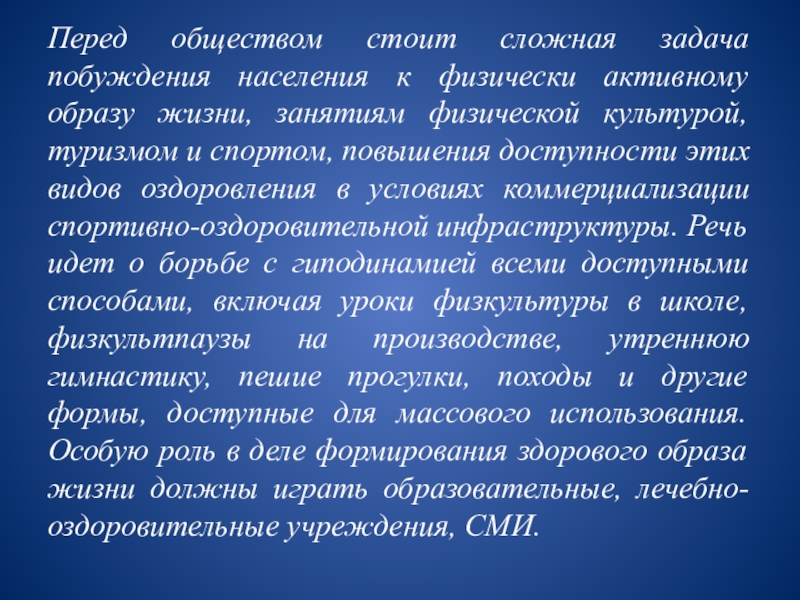 Перед обществом стоит сложная задача побуждения населения к физически активному образу жизни, занятиям физической культурой, туризмом и спортом, повышения доступности этих видов оздоровления в условиях коммерциализации спортивно-оздоровительной инфраструктуры. Речь идет о борьбе с гиподинамией всеми доступными способами, включая уроки физкультуры в школе, физкультпаузы на производстве, утреннюю гимнастику, пешие прогулки, походы и другие формы, доступные для массового использования. Особую роль в деле формирования здорового образа жизни должны играть образовательные, лечебно-оздоровительные учреждения, СМИ.